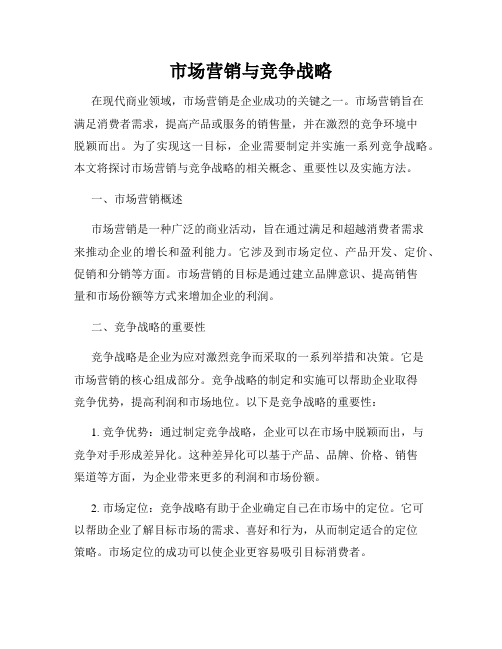 市场营销与竞争战略

在现代商业领域，市场营销是企业成功的关键之一。市场营销旨在满足消费者需求，提高产品或服务的销售量，并在激烈的竞争环境中脱颖而出。为了实现这一目标，企业需要制定并实施一系列竞争战略。本文将探讨市场营销与竞争战略的相关概念、重要性以及实施方法。

一、市场营销概述

市场营销是一种广泛的商业活动，旨在通过满足和超越消费者需求来推动企业的增长和盈利能力。它涉及到市场定位、产品开发、定价、促销和分销等方面。市场营销的目标是通过建立品牌意识、提高销售量和市场份额等方式来增加企业的利润。

二、竞争战略的重要性

竞争战略是企业为应对激烈竞争而采取的一系列举措和决策。它是市场营销的核心组成部分。竞争战略的制定和实施可以帮助企业取得竞争优势，提高利润和市场地位。以下是竞争战略的重要性：

1. 竞争优势：通过制定竞争战略，企业可以在市场中脱颖而出，与竞争对手形成差异化。这种差异化可以基于产品、品牌、价格、销售渠道等方面，为企业带来更多的利润和市场份额。

2. 市场定位：竞争战略有助于企业确定自己在市场中的定位。它可以帮助企业了解目标市场的需求、喜好和行为，从而制定适合的定位策略。市场定位的成功可以使企业更容易吸引目标消费者。